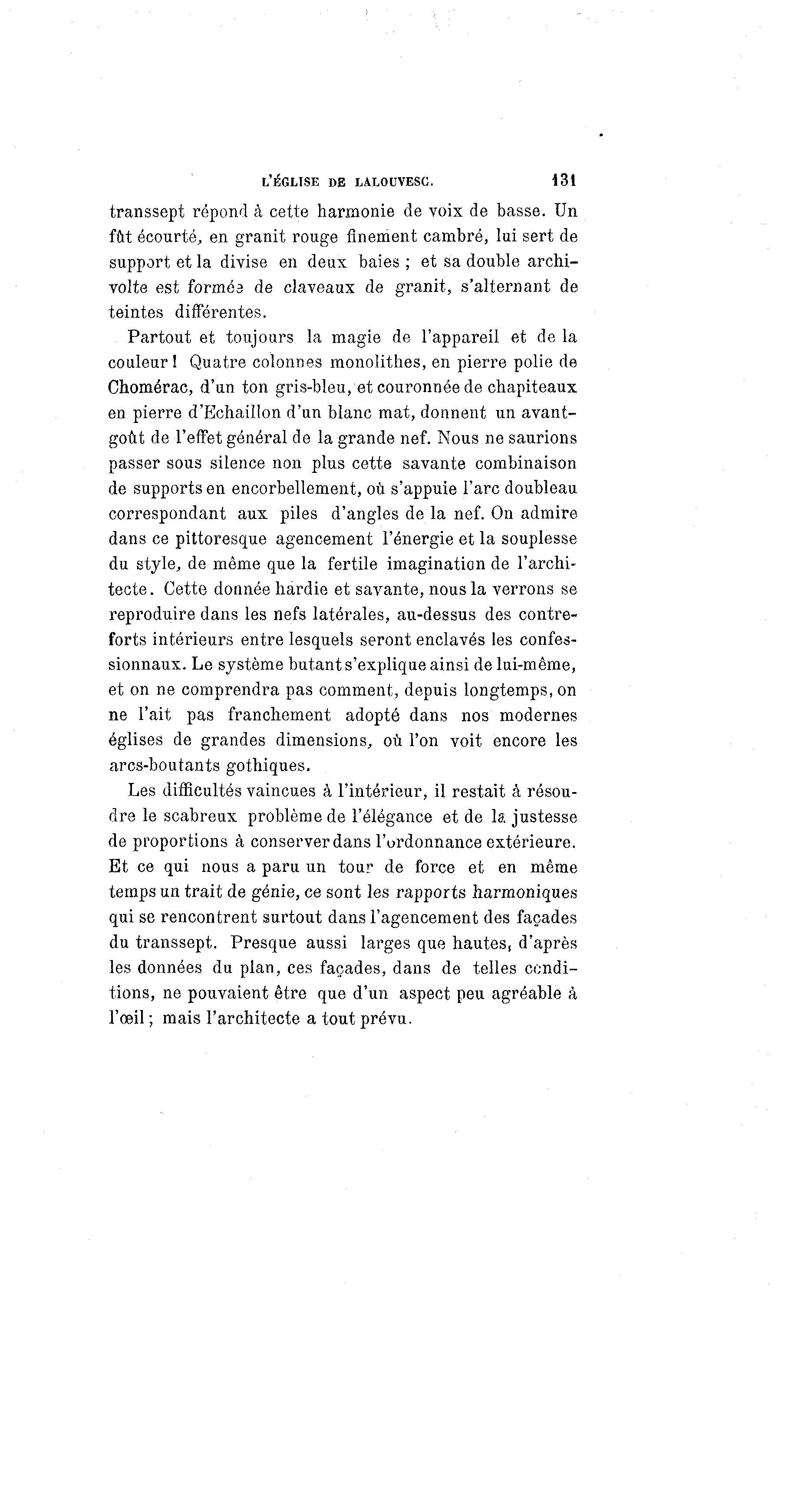 L'ÉGLISE DE LALOUVESC. 131

transsept répond à cette harmonie de voix de basse. Un fût écourté, en granit rouge finement cambré, lui sert de support et la divise en deux baies ; et sa double archivolte est formée de claveaux de granit, s'alternant de teintes différentes.

Partout et toujours la magie de l'appareil et de la couleur ! Quatre colonnes monolithes, en pierre polie de Chomérac, d'un ton gris-bleu, et couronnée de chapiteaux en pierre d'Echaillon d'un blanc mat, donnent un avant-goût de l'effet général de la grande nef. Nous ne saurions passer sous silence non plus cette savante combinaison de supports en encorbellement, où s'appuie l'arc doubleau correspondant aux piles d'angles de la nef. On admire dans ce pittoresque agencement l'énergie et la souplesse du style, de même que la fertile imagination de l'architecte. Cette donnée hardie et savante, nous la verrons se reproduire dans les nefs latérales, au-dessus des contreforts intérieurs entre lesquels seront enclavés les confessionnaux. Le système butant s'explique ainsi de lui-même, et on ne comprendra pas comment, depuis longtemps, on ne l'ait pas franchement adopté dans nos modernes églises de grandes dimensions, où l'on voit encore les arcs-boutants gothiques.

Les difficultés vaincues à l'intérieur, il restait à résoudre le scabreux problème de l'élégance et de la justesse de proportions à conserver dans l'ordonnance extérieure. Et ce qui nous a paru un tour de force et en même temps un trait de génie, ce sont les rapports harmoniques qui se rencontrent surtout dans l'agencement des façades du transsept. Presque aussi larges que hautes, d'après les données du plan, ces façades, dans de telles conditions, ne pouvaient être que d'un aspect peu agréable à l'œil ; mais l'architecte a tout prévu.